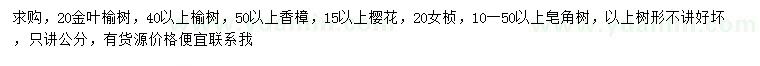 求购，20金叶榆树，40以上榆树，50以上香樟，15以上樱花，20女桢，10—50以上皂角树，以上树形不讲好坏，只讲公分，有货源价格便宜联系我